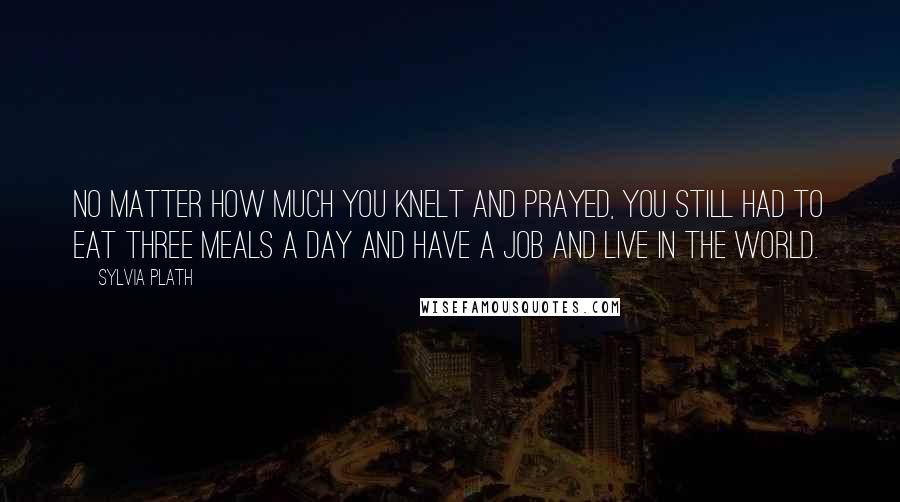 NO MATTER HOW MUCH YOU KNELT AND PRAYED, YOU STILL HAD TO EAT THREE MEALS A DAY AND HAVE A JOB AND LIVE IN THE WORLD.

SYLVIA PLATH

WISEFAMOUSQUOTES.COM